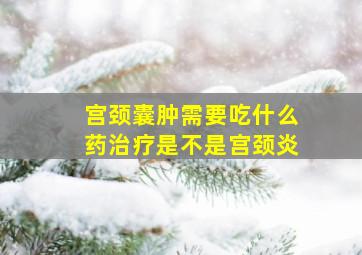 宫颈囊肿需要吃什么药治疗是不是宫颈炎